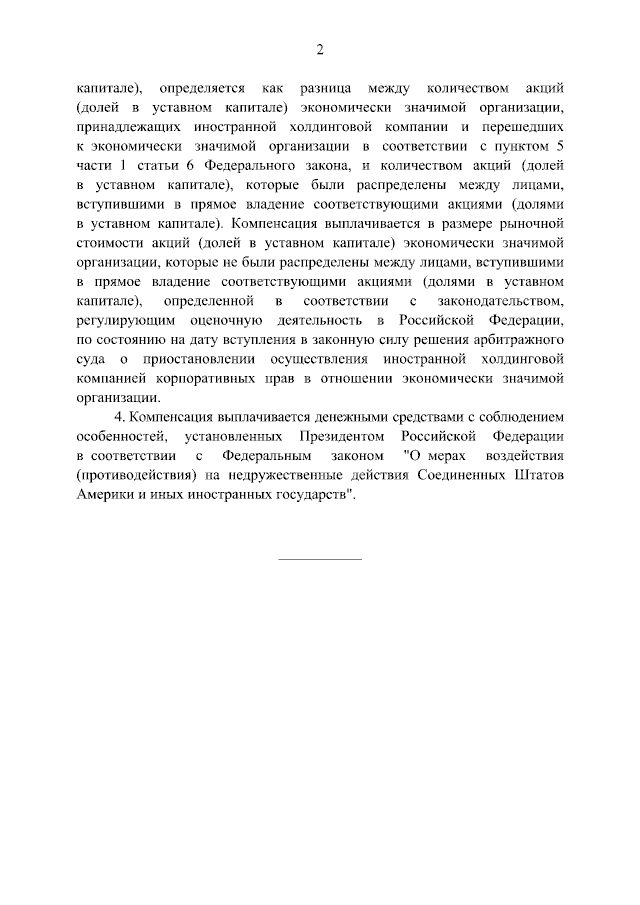 2

капитале), определяется как разница между количеством акций (долей в уставном капитале) экономически значимой организации, принадлежащих иностранной холдинговой компании и перешедших к экономически значимой организации в соответствии с пунктом 5 части 1 статьи 6 Федерального закона, и количеством акций (долей в уставном капитале), которые были распределены между лицами, вступившими в прямое владение соответствующими акциями (долями в уставном капитале). Компенсация выплачивается в размере рыночной стоимости акций (долей в уставном капитале) экономически значимой организации, которые не были распределены между лицами, вступившими в прямое владение соответствующими акциями (долями в уставном капитале), определенной в соответствии с законодательством, регулирующим оценочную деятельность в Российской Федерации, по состоянию на дату вступления в законную силу решения арбитражного суда о приостановлении осуществления иностранной холдинговой компанией корпоративных прав в отношении экономически значимой организации.

4. Компенсация выплачивается денежными средствами с соблюдением особенностей, установленных Президентом Российской Федерации в соответствии с Федеральным законом "О мерах воздействия (противодействия) на недружественные действия Соединенных Штатов Америки и иных иностранных государств".